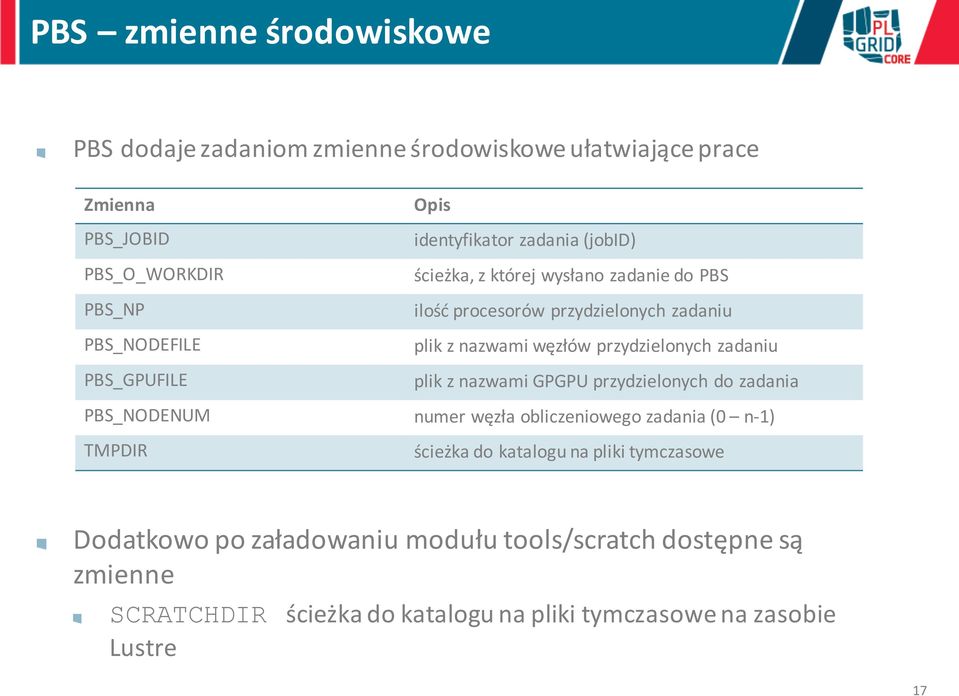 PBS – zmienne środowiskowe

PL GRID CORE

PBS dodaje zadaniom zmienne środowiskowe ułatwiające prace

| Zmienna | Opis |
|---|---|
| PBS_JOBID | identyfikator zadania (jobID) |
| PBS_O_WORKDIR | ścieżka, z której wysłano zadanie do PBS |
| PBS_NP | ilość procesorów przydzielonych zadaniu |
| PBS_NODEFILE | plik z nazwami węzłów przydzielonych zadaniu |
| PBS_GPUFILE | plik z nazwami GPGPU przydzielonych do zadania |
| PBS_NODENUM | numer węzła obliczeniowego zadania (0 – n-1) |
| TMPDIR | ścieżka do katalogu na pliki tymczasowe |

Dodatkowo po załadowaniu modułu tools/scratch dostępne są zmienne

SCRATCHDIR ścieżka do katalogu na pliki tymczasowe na zasobie Lustre

17